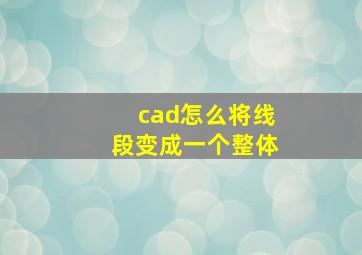 cad怎么将线段变成一个整体